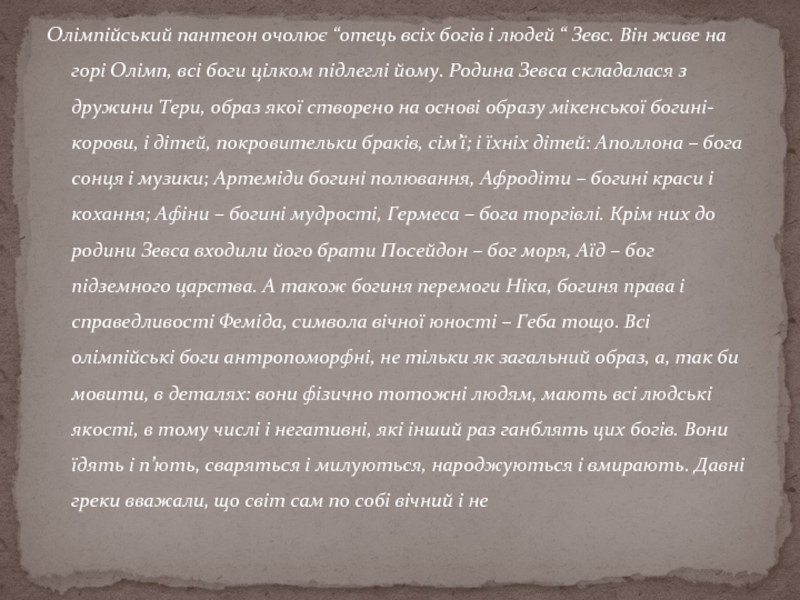 Олімпійський пантеон очолює “отець всіх богів і людей “ Зевс. Він живе на горі Олімп, всі боги цілком підлеглі йому. Родина Зевса складалася з дружини Тери, образ якої створено на основі образу мікенської богині-корови, і дітей, покровительки браків, сім’ї; і їхніх дітей: Аполлона – бога сонця і музики; Артеміди богині полювання, Афродіти – богині краси і кохання; Афіни – богині мудрості, Гермеса – бога торгівлі. Крім них до родини Зевса входили його брати Посейдон – бог моря, Аїд – бог підземного царства. А також богиня перемоги Ніка, богиня права і справедливості Феміда, символа вічної юності – Геба тощо. Всі олімпійські боги антропоморфні, не тільки як загальний образ, а, так би мовити, в деталях: вони фізично тотожні людям, мають всі людські якості, в тому числі і негативні, які інший раз ганблять цих богів. Вони їдять і п’ють, сваряться і милуються, народжуються і вмирають. Давні греки вважали, що світ сам по собі вічний і не